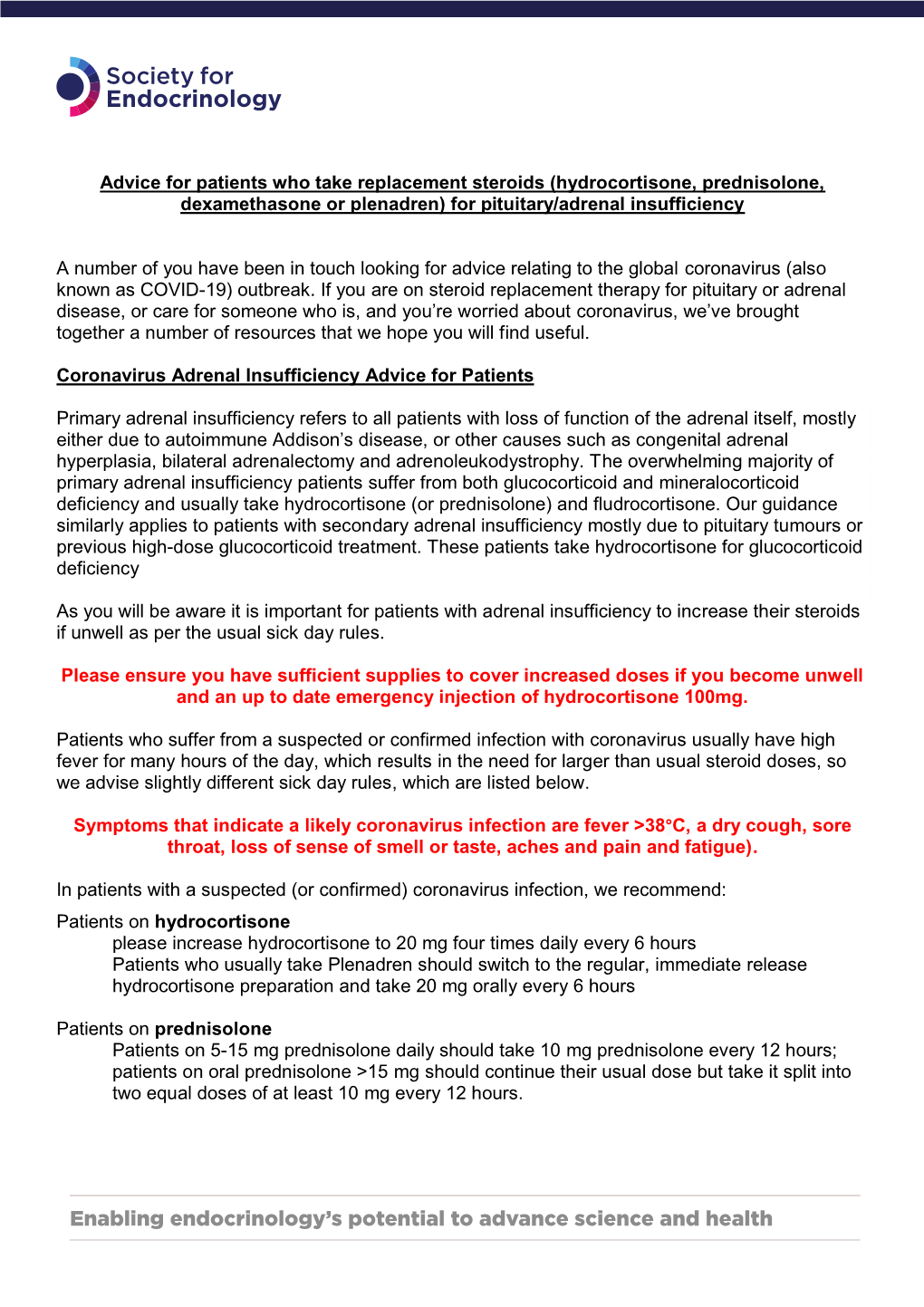 Society for Endocrinology

Advice for patients who take replacement steroids (hydrocortisone, prednisolone, dexamethasone or plenadren) for pituitary/adrenal insufficiency

A number of you have been in touch looking for advice relating to the global coronavirus (also known as COVID-19) outbreak. If you are on steroid replacement therapy for pituitary or adrenal disease, or care for someone who is, and you're worried about coronavirus, we've brought together a number of resources that we hope you will find useful.

Coronavirus Adrenal Insufficiency Advice for Patients

Primary adrenal insufficiency refers to all patients with loss of function of the adrenal itself, mostly either due to autoimmune Addison's disease, or other causes such as congenital adrenal hyperplasia, bilateral adrenalectomy and adrenoleukodystrophy. The overwhelming majority of primary adrenal insufficiency patients suffer from both glucocorticoid and mineralocorticoid deficiency and usually take hydrocortisone (or prednisolone) and fludrocortisone. Our guidance similarly applies to patients with secondary adrenal insufficiency mostly due to pituitary tumours or previous high-dose glucocorticoid treatment. These patients take hydrocortisone for glucocorticoid deficiency

As you will be aware it is important for patients with adrenal insufficiency to increase their steroids if unwell as per the usual sick day rules.

Please ensure you have sufficient supplies to cover increased doses if you become unwell and an up to date emergency injection of hydrocortisone 100mg.

Patients who suffer from a suspected or confirmed infection with coronavirus usually have high fever for many hours of the day, which results in the need for larger than usual steroid doses, so we advise slightly different sick day rules, which are listed below.

Symptoms that indicate a likely coronavirus infection are fever >38°C, a dry cough, sore throat, loss of sense of smell or taste, aches and pain and fatigue).

In patients with a suspected (or confirmed) coronavirus infection, we recommend:

Patients on hydrocortisone
please increase hydrocortisone to 20 mg four times daily every 6 hours
Patients who usually take Plenadren should switch to the regular, immediate release hydrocortisone preparation and take 20 mg orally every 6 hours

Patients on prednisolone
Patients on 5-15 mg prednisolone daily should take 10 mg prednisolone every 12 hours; patients on oral prednisolone >15 mg should continue their usual dose but take it split into two equal doses of at least 10 mg every 12 hours.

Enabling endocrinology's potential to advance science and health